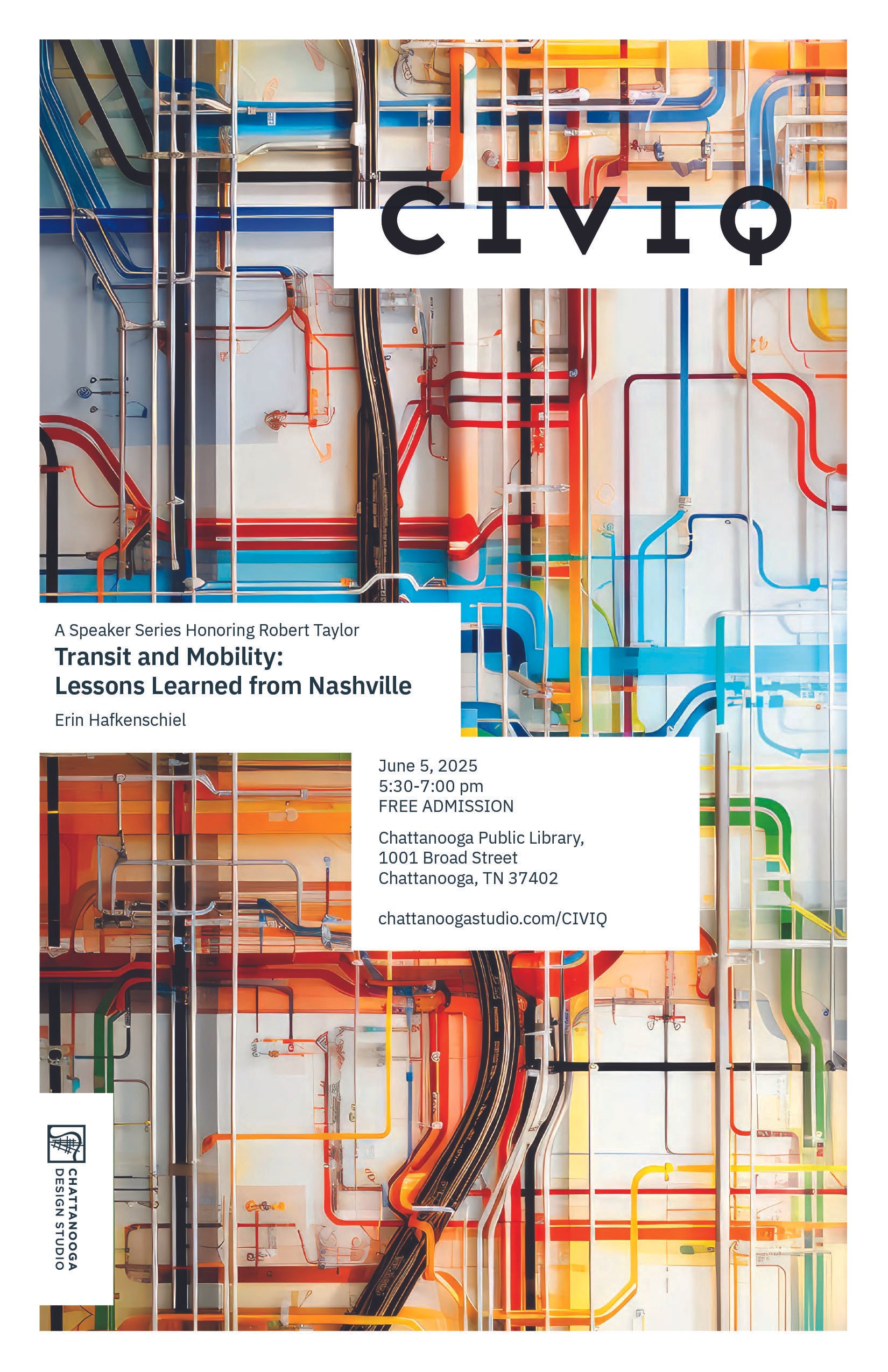 CIVIQ

A Speaker Series Honoring Robert Taylor

Transit and Mobility:
Lessons Learned from Nashville

Erin Hafkenschiel

June 5, 2025
5:30-7:00 pm
FREE ADMISSION

Chattanooga Public Library,
1001 Broad Street
Chattanooga, TN 37402

chattanoogastudio.com/CIVIQ

CHATTANOOGA
DESIGN STUDIO